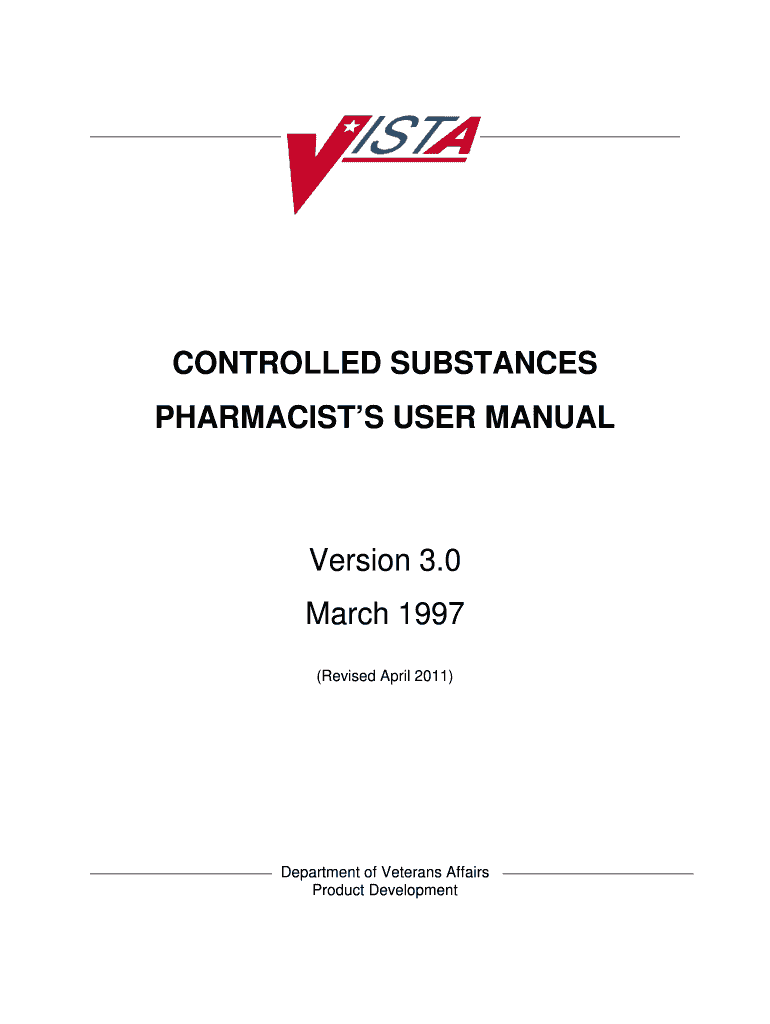 VISTA

CONTROLLED SUBSTANCES

PHARMACIST'S USER MANUAL

Version 3.0

March 1997

(Revised April 2011)

Department of Veterans Affairs
Product Development